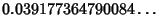 $0.039177364790084\ldots$